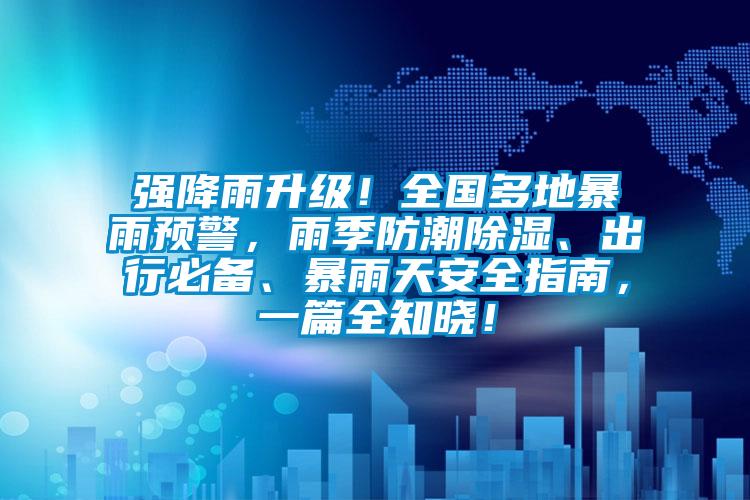 强降雨升级！全国多地暴雨预警，雨季防潮除湿、出行必备、暴雨天安全指南，一篇全知晓！